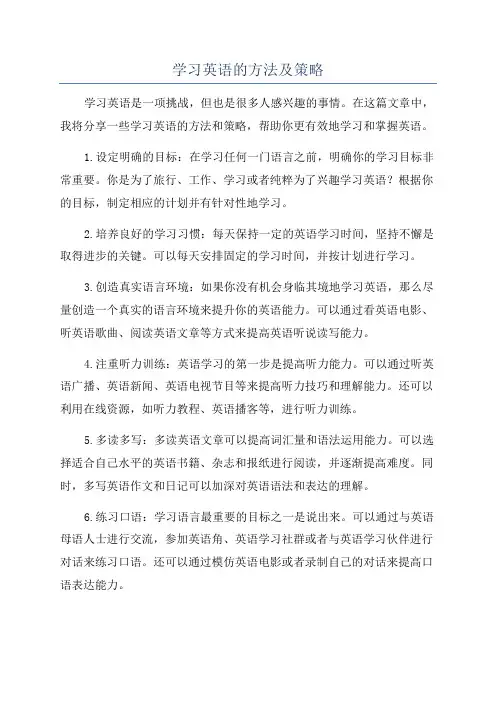 学习英语的方法及策略

学习英语是一项挑战，但也是很多人感兴趣的事情。在这篇文章中，我将分享一些学习英语的方法和策略，帮助你更有效地学习和掌握英语。

1.设定明确的目标：在学习任何一门语言之前，明确你的学习目标非常重要。你是为了旅行、工作、学习或者纯粹为了兴趣学习英语？根据你的目标，制定相应的计划并有针对性地学习。

2.培养良好的学习习惯：每天保持一定的英语学习时间，坚持不懈是取得进步的关键。可以每天安排固定的学习时间，并按计划进行学习。

3.创造真实语言环境：如果你没有机会身临其境地学习英语，那么尽量创造一个真实的语言环境来提升你的英语能力。可以通过看英语电影、听英语歌曲、阅读英语文章等方式来提高英语听说读写能力。

4.注重听力训练：英语学习的第一步是提高听力能力。可以通过听英语广播、英语新闻、英语电视节目等来提高听力技巧和理解能力。还可以利用在线资源，如听力教程、英语播客等，进行听力训练。

5.多读多写：多读英语文章可以提高词汇量和语法运用能力。可以选择适合自己水平的英语书籍、杂志和报纸进行阅读，并逐渐提高难度。同时，多写英语作文和日记可以加深对英语语法和表达的理解。

6.练习口语：学习语言最重要的目标之一是说出来。可以通过与英语母语人士进行交流，参加英语角、英语学习社群或者与英语学习伙伴进行对话来练习口语。还可以通过模仿英语电影或者录制自己的对话来提高口语表达能力。